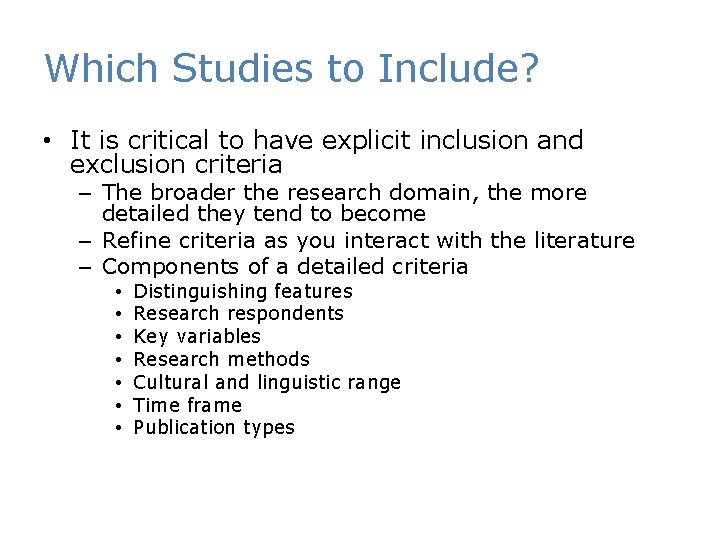 Which Studies to Include?

• It is critical to have explicit inclusion and exclusion criteria
– The broader the research domain, the more detailed they tend to become
– Refine criteria as you interact with the literature
– Components of a detailed criteria
• Distinguishing features
• Research respondents
• Key variables
• Research methods
• Cultural and linguistic range
• Time frame
• Publication types